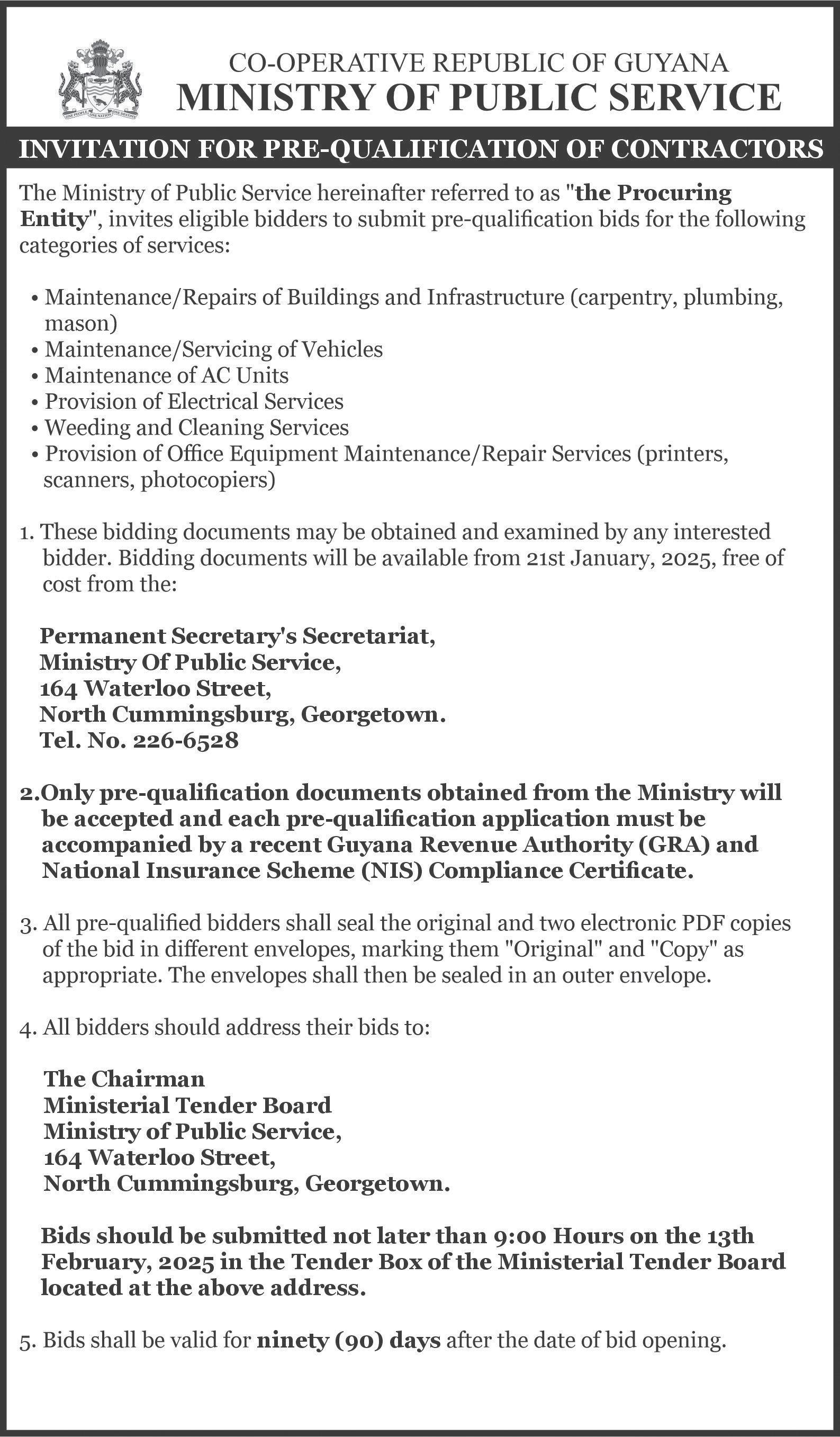 ONE PEOPLE ONE NATION ONE DESTINY

CO-OPERATIVE REPUBLIC OF GUYANA
MINISTRY OF PUBLIC SERVICE

INVITATION FOR PRE-QUALIFICATION OF CONTRACTORS

The Ministry of Public Service hereinafter referred to as "the Procuring Entity", invites eligible bidders to submit pre-qualification bids for the following categories of services:

• Maintenance/Repairs of Buildings and Infrastructure (carpentry, plumbing, mason)
• Maintenance/Servicing of Vehicles
• Maintenance of AC Units
• Provision of Electrical Services
• Weeding and Cleaning Services
• Provision of Office Equipment Maintenance/Repair Services (printers, scanners, photocopiers)

1. These bidding documents may be obtained and examined by any interested bidder. Bidding documents will be available from 21st January, 2025, free of cost from the:

Permanent Secretary's Secretariat,
Ministry Of Public Service,
164 Waterloo Street,
North Cummingsburg, Georgetown.
Tel. No. 226-6528

2.Only pre-qualification documents obtained from the Ministry will be accepted and each pre-qualification application must be accompanied by a recent Guyana Revenue Authority (GRA) and National Insurance Scheme (NIS) Compliance Certificate.

3. All pre-qualified bidders shall seal the original and two electronic PDF copies of the bid in different envelopes, marking them "Original" and "Copy" as appropriate. The envelopes shall then be sealed in an outer envelope.

4. All bidders should address their bids to:

The Chairman
Ministerial Tender Board
Ministry of Public Service,
164 Waterloo Street,
North Cummingsburg, Georgetown.

Bids should be submitted not later than 9:00 Hours on the 13th February, 2025 in the Tender Box of the Ministerial Tender Board located at the above address.

5. Bids shall be valid for ninety (90) days after the date of bid opening.